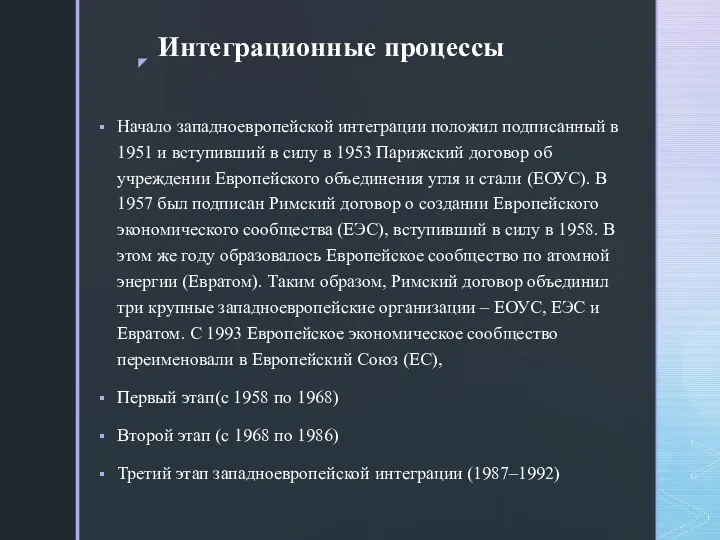 Интеграционные процессы

Начало западноевропейской интеграции положил подписанный в 1951 и вступивший в силу в 1953 Парижский договор об учреждении Европейского объединения угля и стали (ЕОУС). В 1957 был подписан Римский договор о создании Европейского экономического сообщества (ЕЭС), вступивший в силу в 1958. В этом же году образовалось Европейское сообщество по атомной энергии (Евратом). Таким образом, Римский договор объединил три крупные западноевропейские организации – ЕОУС, ЕЭС и Евратом. С 1993 Европейское экономическое сообщество переименовали в Европейский Союз (ЕС),

Первый этап(с 1958 по 1968)

Второй этап (с 1968 по 1986)

Третий этап западноевропейской интеграции (1987–1992)